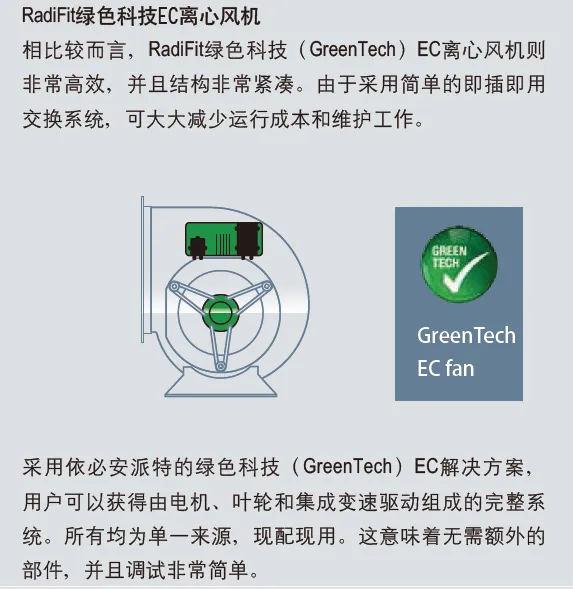 RadiFit绿色科技EC离心风机

相比较而言，RadiFit绿色科技（GreenTech）EC离心风机则非常高效，并且结构非常紧凑。由于采用简单的即插即用交换系统，可大大减少运行成本和维护工作。

GREEN TECH

GreenTech EC fan

采用依必安派特的绿色科技（GreenTech）EC解决方案，用户可以获得由电机、叶轮和集成变速驱动组成的完整系统。所有均为单一来源，现配现用。这意味着无需额外的部件，并且调试非常简单。